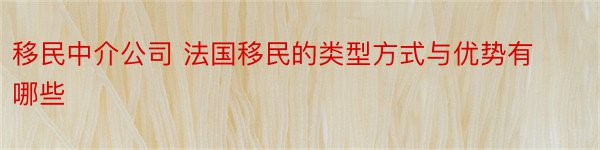 移民中介公司 法国移民的类型方式与优势有哪些